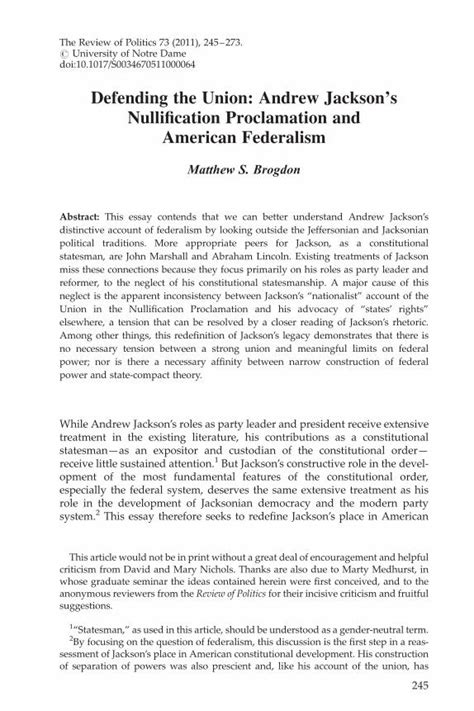 The Review of Politics 73 (2011), 245–273.
© University of Notre Dame
doi:10.1017/S0034670511000064

Defending the Union: Andrew Jackson's Nullification Proclamation and American Federalism

Matthew S. Brogdon

Abstract: This essay contends that we can better understand Andrew Jackson's distinctive account of federalism by looking outside the Jeffersonian and Jacksonian political traditions. More appropriate peers for Jackson, as a constitutional statesman, are John Marshall and Abraham Lincoln. Existing treatments of Jackson miss these connections because they focus primarily on his roles as party leader and reformer, to the neglect of his constitutional statesmanship. A major cause of this neglect is the apparent inconsistency between Jackson's "nationalist" account of the Union in the Nullification Proclamation and his advocacy of "states' rights" elsewhere, a tension that can be resolved by a closer reading of Jackson's rhetoric. Among other things, this redefinition of Jackson's legacy demonstrates that there is no necessary tension between a strong union and meaningful limits on federal power; nor is there a necessary affinity between narrow construction of federal power and state-compact theory.

While Andrew Jackson's roles as party leader and president receive extensive treatment in the existing literature, his contributions as a constitutional statesman—as an expositor and custodian of the constitutional order—receive little sustained attention.$^1$ But Jackson's constructive role in the development of the most fundamental features of the constitutional order, especially the federal system, deserves the same extensive treatment as his role in the development of Jacksonian democracy and the modern party system.$^2$ This essay therefore seeks to redefine Jackson's place in American

This article would not be in print without a great deal of encouragement and helpful criticism from David and Mary Nichols. Thanks are also due to Marty Medhurst, in whose graduate seminar the ideas contained herein were first conceived, and to the anonymous reviewers from the Review of Politics for their incisive criticism and fruitful suggestions.

$^1$"Statesman," as used in this article, should be understood as a gender-neutral term.
$^2$By focusing on the question of federalism, this discussion is the first step in a reassessment of Jackson's place in American constitutional development. His construction of separation of powers was also prescient and, like his account of the union, has

245